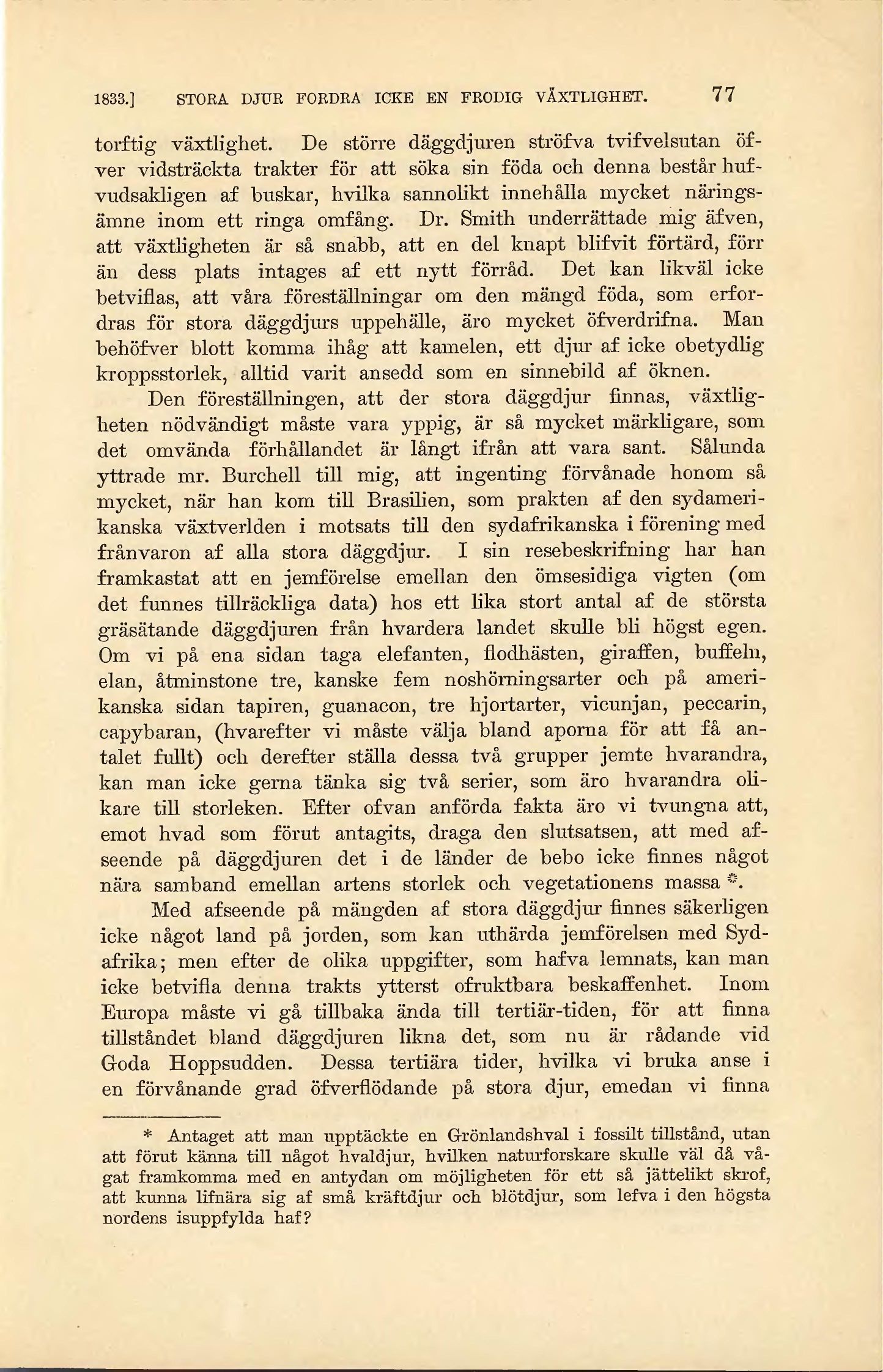 1833.] STORA DJUR FORDRA ICKE EN FRODIG VÄXTLIGHET. 77

torftig växtlighet. De större däggdjuren ströfva tvifvelsutan öfver vidsträckta trakter för att söka sin föda och denna består hufvudsakligen af buskar, hvilka sannolikt innehålla mycket näringsämne inom ett ringa omfång. Dr. Smith underrättade mig äfven, att växtligheten är så snabb, att en del knapt blifvit förtärd, förr än dess plats intages af ett nytt förråd. Det kan likväl icke betviflas, att våra föreställningar om den mängd föda, som erfordras för stora däggdjurs uppehälle, äro mycket öfverdrifna. Man behöfver blott komma ihåg att kamelen, ett djur af icke obetydlig kroppsstorlek, alltid varit ansedd som en sinnebild af öknen.

Den föreställningen, att der stora däggdjur finnas, växtligheten nödvändigt måste vara yppig, är så mycket märkligare, som det omvända förhållandet är långt ifrån att vara sant. Sålunda yttrade mr. Burchell till mig, att ingenting förvånade honom så mycket, när han kom till Brasilien, som prakten af den sydamerikanska växtverlden i motsats till den sydafrikanska i förening med frånvaron af alla stora däggdjur. I sin resebeskrifning har han framkastat att en jemförelse emellan den ömsesidiga vigten (om det funnes tillräckliga data) hos ett lika stort antal af de största gräsätande däggdjuren från hvardera landet skulle bli högst egen. Om vi på ena sidan taga elefanten, flodhästen, giraffen, buffeln, elan, åtminstone tre, kanske fem noshörningsarter och på amerikanska sidan tapiren, guanacon, tre hjortarter, vicunjan, peccarin, capybaran, (hvarefter vi måste välja bland aporna för att få antalet fullt) och derefter ställa dessa två grupper jemte hvarandra, kan man icke gerna tänka sig två serier, som äro hvarandra olikare till storleken. Efter ofvan anförda fakta äro vi tvungna att, emot hvad som förut antagits, draga den slutsatsen, att med afseende på däggdjuren det i de länder de bebo icke finnes något nära samband emellan artens storlek och vegetationens massa *.

Med afseende på mängden af stora däggdjur finnes säkerligen icke något land på jorden, som kan uthärda jemförelsen med Sydafrika; men efter de olika uppgifter, som hafva lemnats, kan man icke betvifla denna trakts ytterst ofruktbara beskaffenhet. Inom Europa måste vi gå tillbaka ända till tertiär-tiden, för att finna tillståndet bland däggdjuren likna det, som nu är rådande vid Goda Hoppsudden. Dessa tertiära tider, hvilka vi bruka anse i en förvånande grad öfverflödande på stora djur, emedan vi finna

* Antaget att man upptäckte en Grönlandshval i fossilt tillstånd, utan att förut känna till något hvaldjur, hvilken naturforskare skulle väl då vågat framkomma med en antydan om möjligheten för ett så jättelikt skrof, att kunna lifnära sig af små kräftdjur och blötdjur, som lefva i den högsta nordens isuppfylda haf?